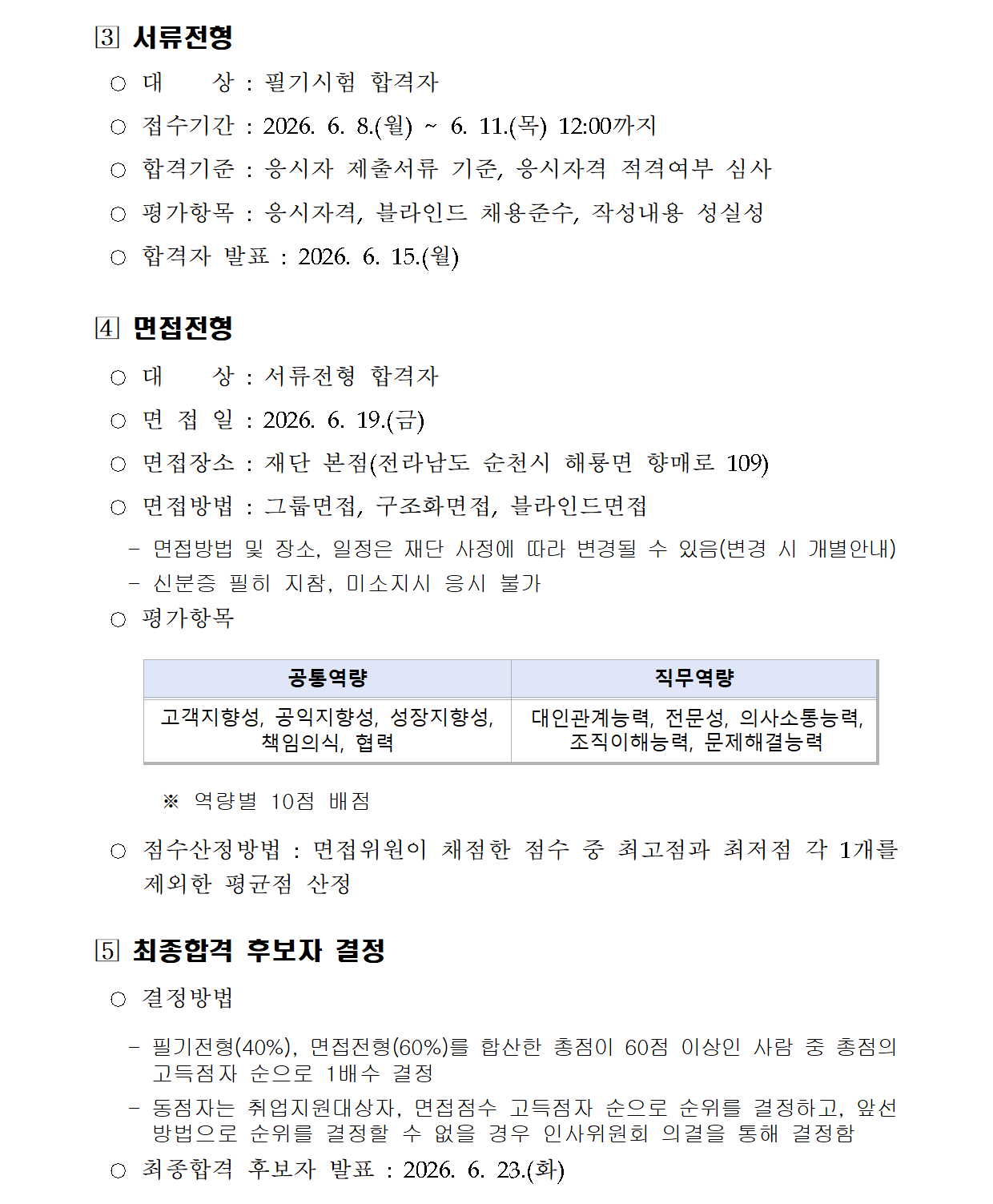 ③ 서류전형

○ 대 상 : 필기시험 합격자

○ 접수기간 : 2026. 6. 8.(월) ~ 6. 11.(목) 12:00까지

○ 합격기준 : 응시자 제출서류 기준, 응시자격 적격여부 심사

○ 평가항목 : 응시자격, 블라인드 채용준수, 작성내용 성실성

○ 합격자 발표 : 2026. 6. 15.(월)

④ 면접전형

○ 대 상 : 서류전형 합격자

○ 면 접 일 : 2026. 6. 19.(금)

○ 면접장소 : 재단 본점(전라남도 순천시 해룡면 향매로 109)

○ 면접방법 : 그룹면접, 구조화면접, 블라인드면접

- 면접방법 및 장소, 일정은 재단 사정에 따라 변경될 수 있음(변경 시 개별안내)

- 신분증 필히 지참, 미소지시 응시 불가

○ 평가항목

| 공통역량 | 직무역량 |
|---|---|
| 고객지향성, 공익지향성, 성장지향성, 책임의식, 협력 | 대인관계능력, 전문성, 의사소통능력, 조직이해능력, 문제해결능력 |

※ 역량별 10점 배점

○ 점수산정방법 : 면접위원이 채점한 점수 중 최고점과 최저점 각 1개를 제외한 평균점 산정

⑤ 최종합격 후보자 결정

○ 결정방법

- 필기전형(40%), 면접전형(60%)를 합산한 총점이 60점 이상인 사람 중 총점의 고득점자 순으로 1배수 결정

- 동점자는 취업지원대상자, 면접점수 고득점자 순으로 순위를 결정하고, 앞선 방법으로 순위를 결정할 수 없을 경우 인사위원회 의결을 통해 결정함

○ 최종합격 후보자 발표 : 2026. 6. 23.(화)